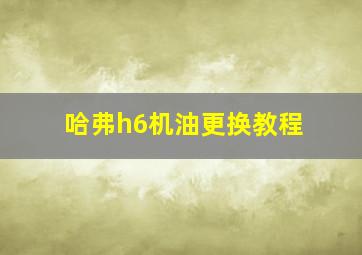 哈弗h6机油更换教程